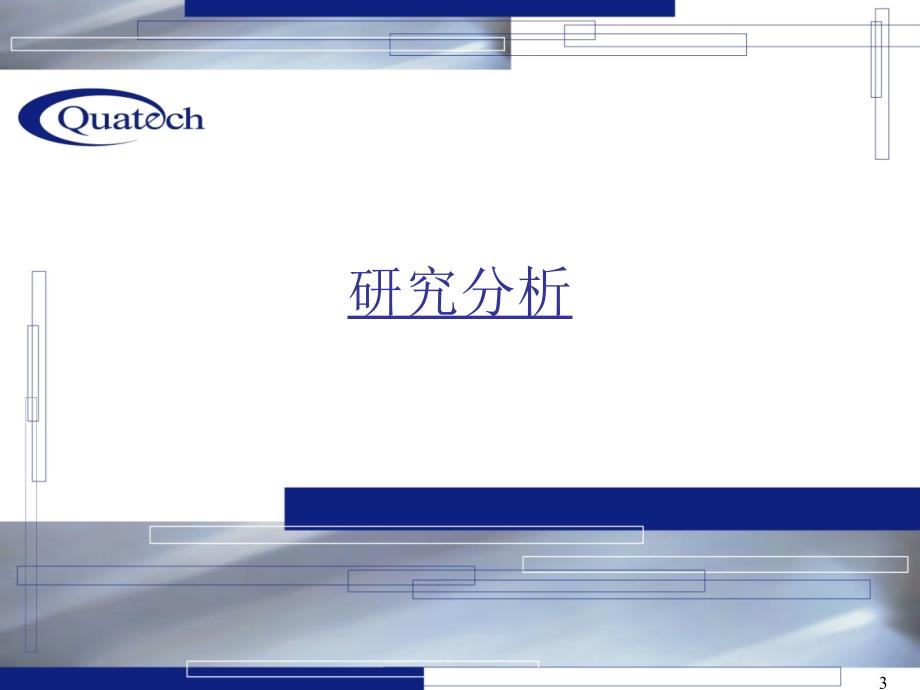 Quatech

研究分析

3